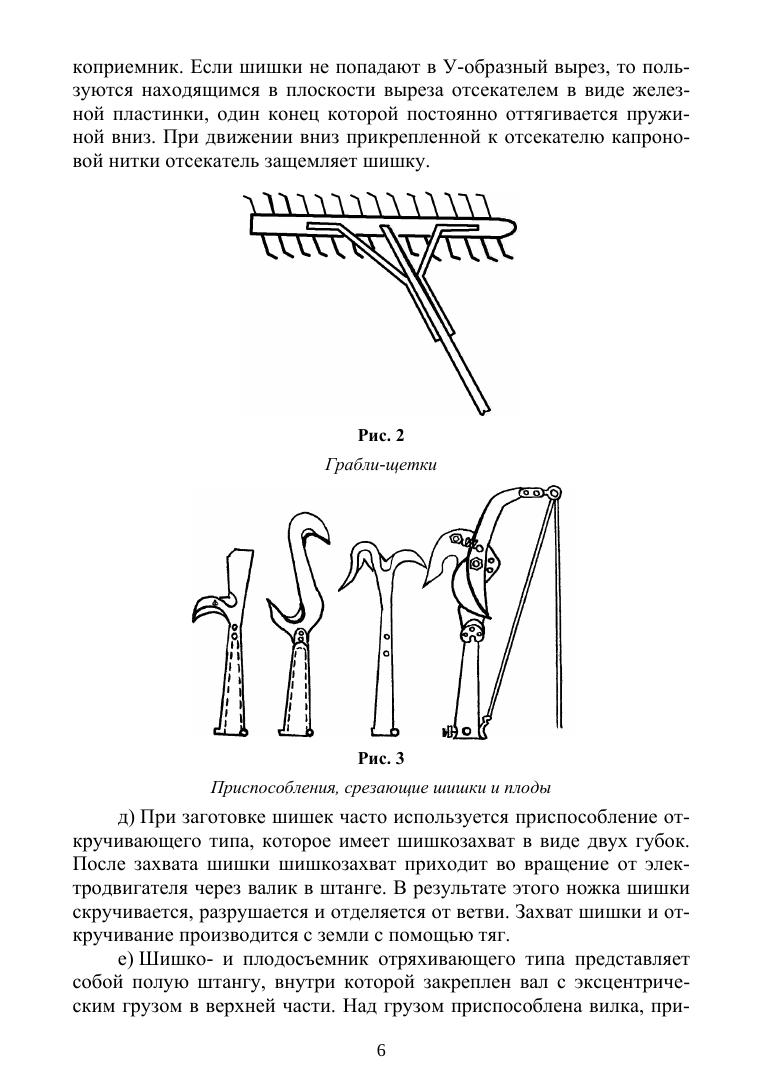 коприемник. Если шишки не попадают в У-образный вырез, то пользуются находящимся в плоскости выреза отсекателем в виде железной пластинки, один конец которой постоянно оттягивается пружиной вниз. При движении вниз прикрепленной к отсекателю капроновой нитки отсекатель защемляет шишку.

Рис. 2
Грабли-щетки

Рис. 3
Приспособления, срезающие шишки и плоды

д) При заготовке шишек часто используется приспособление откручивающего типа, которое имеет шишкозахват в виде двух губок. После захвата шишки шишкозахват приходит во вращение от электродвигателя через валик в штанге. В результате этого ножка шишки скручивается, разрушается и отделяется от ветви. Захват шишки и откручивание производится с земли с помощью тяг.

е) Шишко- и плодосъемник отряхивающего типа представляет собой полую штангу, внутри которой закреплен вал с эксцентрическим грузом в верхней части. Над грузом приспособлена вилка, при-

6